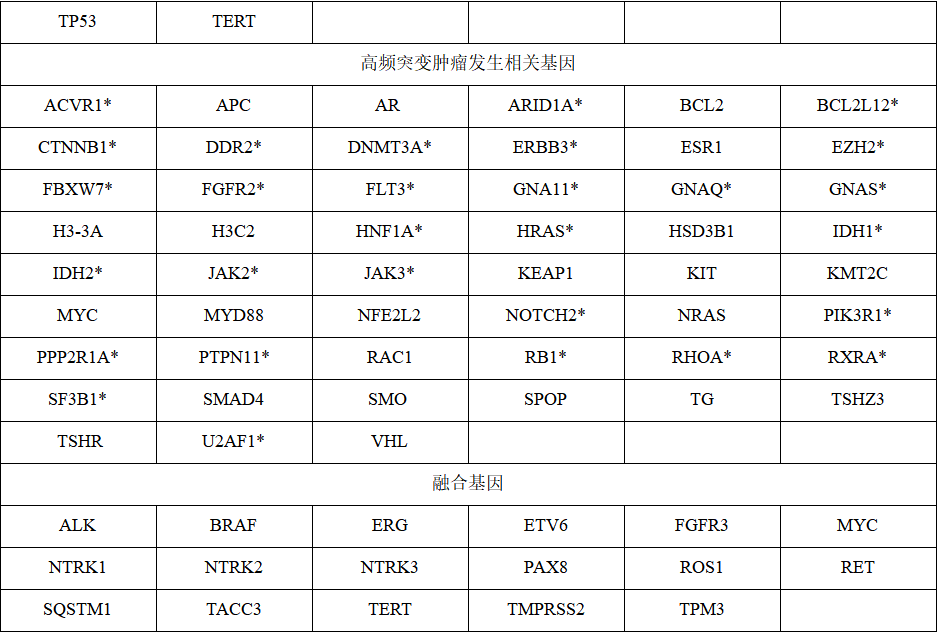 | TP53 | TERT | | | | |
|---|---|---|---|---|---|
| 高频突变肿瘤发生相关基因 | | | | | |
| ACVR1* | APC | AR | ARID1A* | BCL2 | BCL2L12* |
| CTNNB1* | DDR2* | DNMT3A* | ERBB3* | ESR1 | EZH2* |
| FBXW7* | FGFR2* | FLT3* | GNA11* | GNAQ* | GNAS* |
| H3-3A | H3C2 | HNF1A* | HRAS* | HSD3B1 | IDH1* |
| IDH2* | JAK2* | JAK3* | KEAP1 | KIT | KMT2C |
| MYC | MYD88 | NFE2L2 | NOTCH2* | NRAS | PIK3R1* |
| PPP2R1A* | PTPN11* | RAC1 | RB1* | RHOA* | RXRA* |
| SF3B1* | SMAD4 | SMO | SPOP | TG | TSHZ3 |
| TSHR | U2AF1* | VHL | | | |
| 融合基因 | | | | | |
| ALK | BRAF | ERG | ETV6 | FGFR3 | MYC |
| NTRK1 | NTRK2 | NTRK3 | PAX8 | ROS1 | RET |
| SQSTM1 | TACC3 | TERT | TMPRSS2 | TPM3 | |